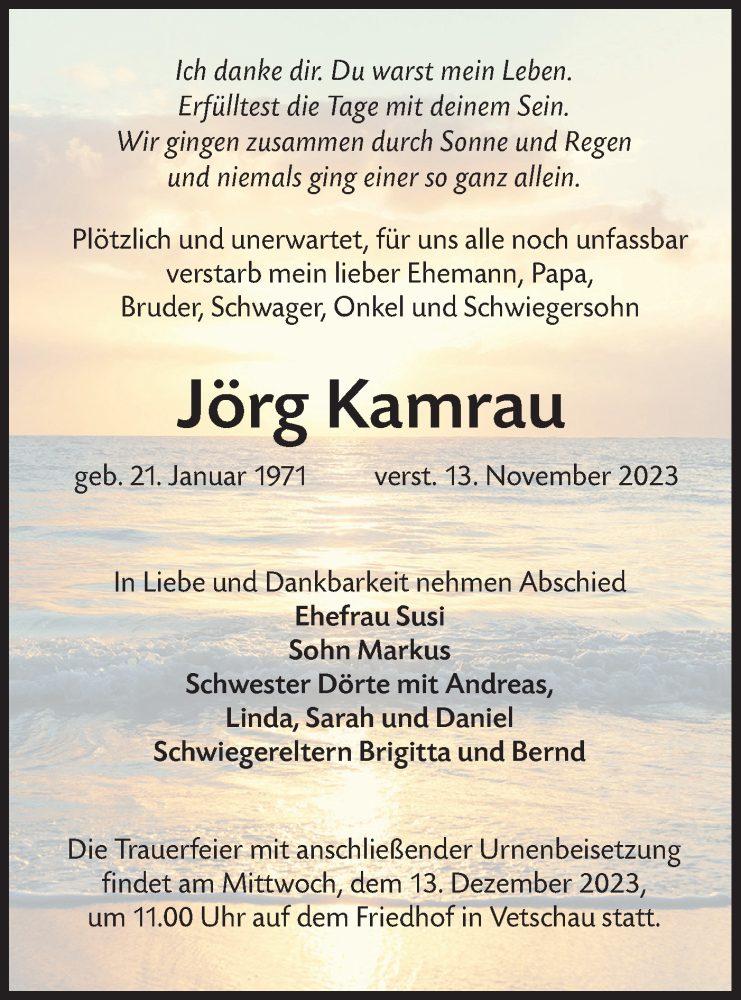 Ich danke dir. Du warst mein Leben.
Erfülltest die Tage mit deinem Sein.
Wir gingen zusammen durch Sonne und Regen
und niemals ging einer so ganz allein.

Plötzlich und unerwartet, für uns alle noch unfassbar
verstarb mein lieber Ehemann, Papa,
Bruder, Schwager, Onkel und Schwiegersohn

Jörg Kamrau

geb. 21. Januar 1971 verst. 13. November 2023

In Liebe und Dankbarkeit nehmen Abschied
Ehefrau Susi
Sohn Markus
Schwester Dörte mit Andreas,
Linda, Sarah und Daniel
Schwiegereltern Brigitta und Bernd

Die Trauerfeier mit anschließender Urnenbeisetzung
findet am Mittwoch, dem 13. Dezember 2023,
um 11.00 Uhr auf dem Friedhof in Vetschau statt.